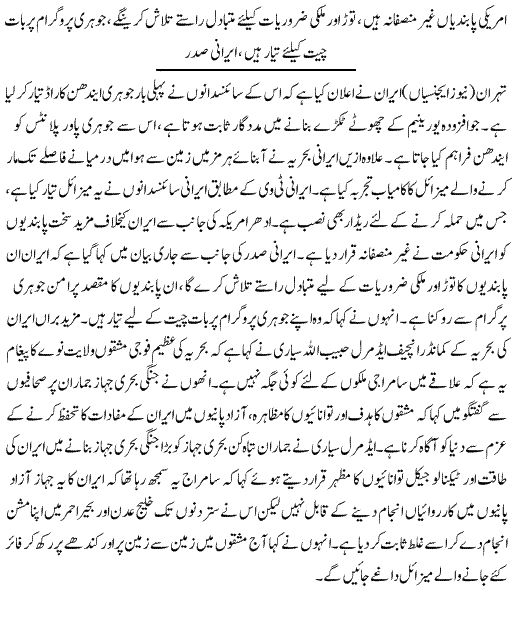 امریکی پابندیاں غیر منصفانہ ہیں، توڑ اور ملکی ضروریات کیلئے متبادل راستے تلاش کرینگے، جوہری پروگرام پر بات چیت کیلئے تیار ہیں، ایرانی صدر

تہران (نیوز ایجنسیاں) ایران نے اعلان کیا ہے کہ اس کے سائنسدانوں نے پہلی بار جوہری ایندھن کا راڈ تیار کر لیا ہے۔ جو افزودہ یورینیم کے چھوٹے ٹکڑے بنانے میں مددگار ثابت ہوتا ہے، اس سے جوہری پاور پلانٹس کو ایندھن فراہم کیا جاتا ہے۔ علاوہ ازیں ایرانی بحریہ نے آبنائے ہرمز میں زمین سے ہوا میں درمیانے فاصلے تک مار کرنے والے میزائل کا کامیاب تجربہ کیا ہے۔ ایرانی ٹی وی کے مطابق ایرانی سائنسدانوں نے یہ میزائل تیار کیا ہے، جس میں حملہ کرنے کے لئے ریڈار بھی نصب ہے۔ ادھر امریکہ کی جانب سے ایران کیخلاف مزید سخت پابندیوں کو ایرانی حکومت نے غیر منصفانہ قرار دیا ہے۔ ایرانی صدر کی جانب سے جاری بیان میں کہا گیا ہے کہ ایران ان پابندیوں کا توڑ اور ملکی ضروریات کے لیے متبادل راستے تلاش کرے گا، ان پابندیوں کا مقصد پرامن جوہری پرگرام سے روکنا ہے۔ انہوں نے کہا کہ وہ اپنے جوہری پروگرام پر بات چیت کے لیے تیار ہیں۔ مزید براں ایران کی بحریہ کے کمانڈر انچیف ایڈمرل حبیب اللہ سیاری نے کہا ہے کہ بحریہ کی عظیم فوجی مشقوں ولایت نوے کا پیغام یہ ہے کہ علاقے میں سامراجی ملکوں کے لئے کوئی جگہ نہیں ہے۔ انھوں نے جنگی بحری جہاز جماران پر صحافیوں سے گفتگو میں کہا کہ مشقوں کا ہدف اور توانائیوں کا مظاہرہ، آزاد پانیوں میں ایران کے مفادات کا تحفظ کرنے کے عزم سے دنیا کو آگاہ کرنا ہے۔ ایڈمرل سیاری نے جماران تباہ کن بحری جہاز کو بڑا جنگی بحری جہاز بنانے میں ایران کی طاقت اور ٹیکنالوجیکل توانائیوں کا مظہر قرار دیتے ہوئے کہا کہ سامراج یہ سمجھ رہا تھا کہ ایران کا یہ جہاز آزاد پانیوں میں کارروائیاں انجام دینے کے قابل نہیں لیکن اس نے ستر دنوں تک خلیج عدن اور بحیرہ احمر میں اپنا مشن انجام دے کر اسے غلط ثابت کر دیا ہے۔ انہوں نے کہا آج مشقوں میں زمین سے زمین پر اور کندھے پر رکھ کر فائر کئے جانے والے میزائل داغے جائیں گے۔